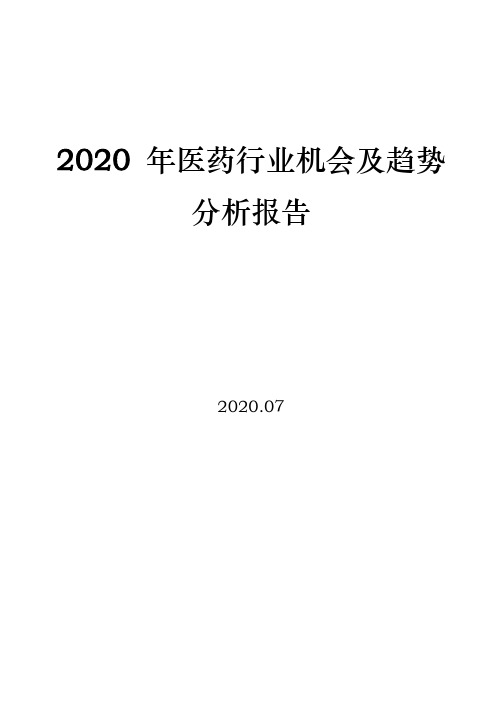 2020 年医药行业机会及趋势分析报告

2020.07